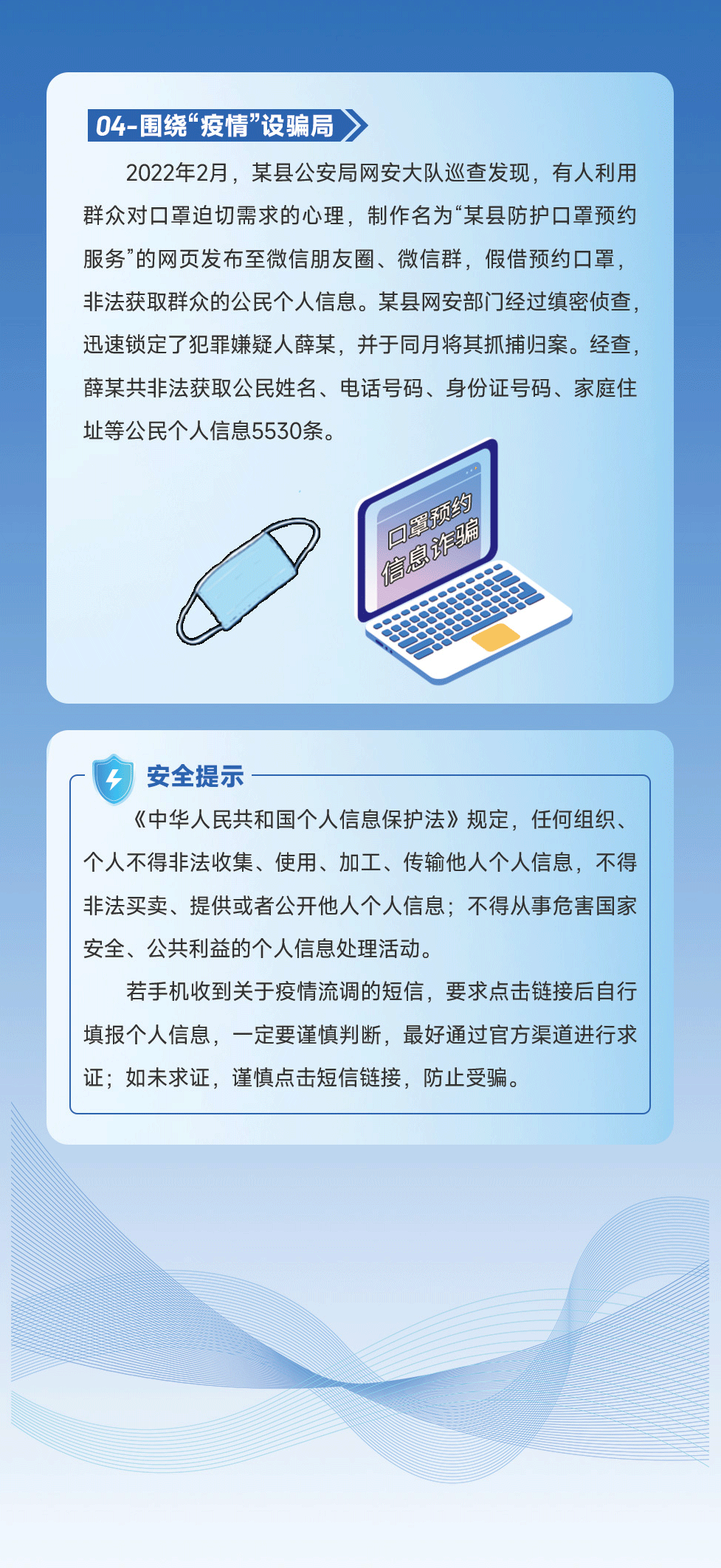 04-围绕“疫情”设骗局

2022年2月，某县公安局网安大队巡查发现，有人利用群众对口罩迫切需求的心理，制作名为“某县防护口罩预约服务”的网页发布至微信朋友圈、微信群，假借预约口罩，非法获取群众的公民个人信息。某县网安部门经过缜密侦查，迅速锁定了犯罪嫌疑人薛某，并于同月将其抓捕归案。经查，薛某共非法获取公民姓名、电话号码、身份证号码、家庭住址等公民个人信息5530条。

口罩预约
信息诈骗

安全提示

《中华人民共和国个人信息保护法》规定，任何组织、个人不得非法收集、使用、加工、传输他人个人信息，不得非法买卖、提供或者公开他人个人信息；不得从事危害国家安全、公共利益的个人信息处理活动。

若手机收到关于疫情流调的短信，要求点击链接后自行填报个人信息，一定要谨慎判断，最好通过官方渠道进行求证；如未求证，谨慎点击短信链接，防止受骗。